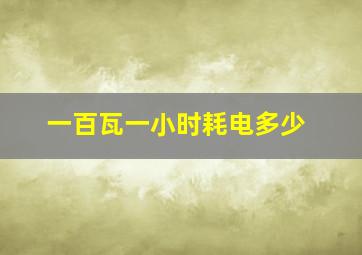 一百瓦一小时耗电多少